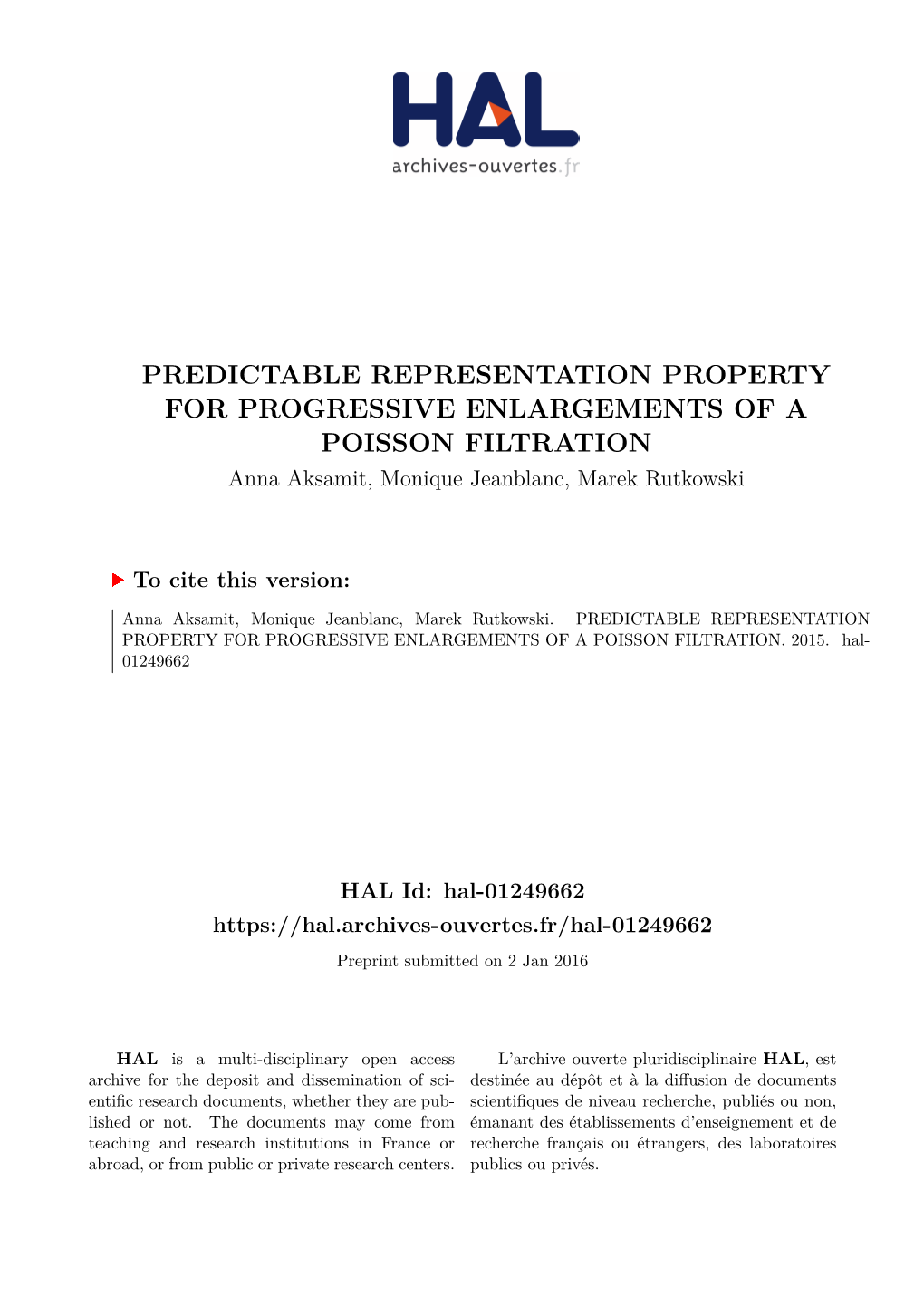 HAL
archives-ouvertes.fr

PREDICTABLE REPRESENTATION PROPERTY FOR PROGRESSIVE ENLARGEMENTS OF A POISSON FILTRATION
Anna Aksamit, Monique Jeanblanc, Marek Rutkowski

To cite this version:

Anna Aksamit, Monique Jeanblanc, Marek Rutkowski. PREDICTABLE REPRESENTATION PROPERTY FOR PROGRESSIVE ENLARGEMENTS OF A POISSON FILTRATION. 2015. hal-01249662

HAL Id: hal-01249662
https://hal.archives-ouvertes.fr/hal-01249662

Preprint submitted on 2 Jan 2016

HAL is a multi-disciplinary open access archive for the deposit and dissemination of scientific research documents, whether they are published or not. The documents may come from teaching and research institutions in France or abroad, or from public or private research centers.

L'archive ouverte pluridisciplinaire HAL, est destinée au dépôt et à la diffusion de documents scientifiques de niveau recherche, publiés ou non, émanant des établissements d'enseignement et de recherche français ou étrangers, des laboratoires publics ou privés.